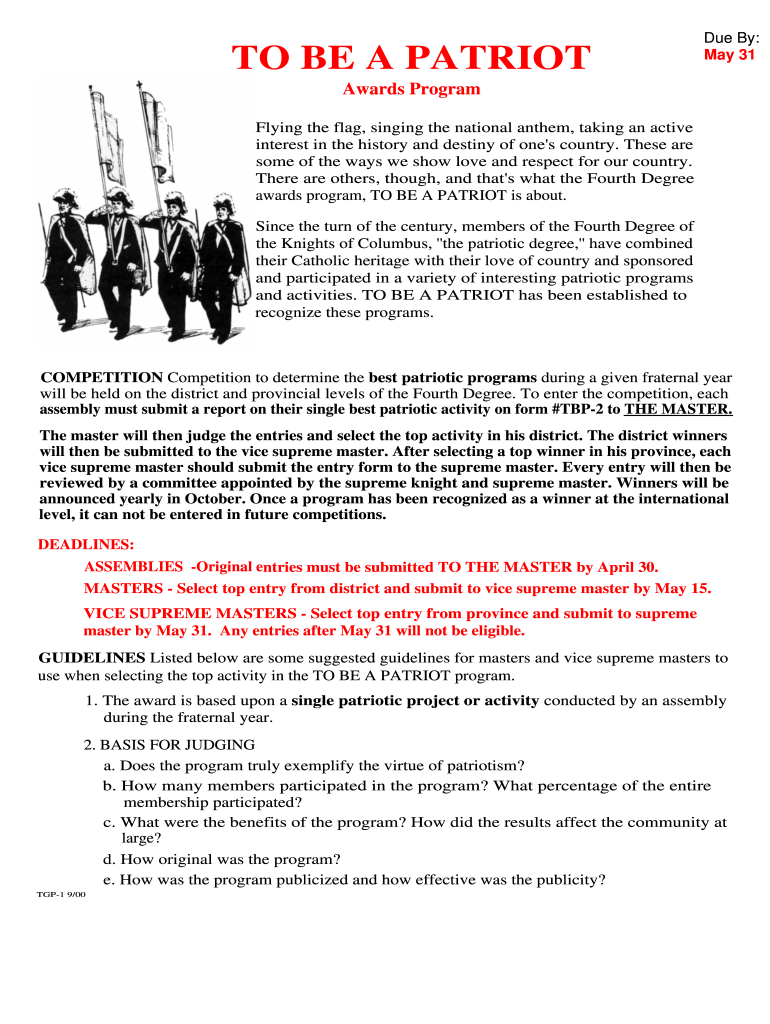 Due By:
May 31

TO BE A PATRIOT

Awards Program

Flying the flag, singing the national anthem, taking an active interest in the history and destiny of one's country. These are some of the ways we show love and respect for our country. There are others, though, and that's what the Fourth Degree awards program, TO BE A PATRIOT is about.

Since the turn of the century, members of the Fourth Degree of the Knights of Columbus, "the patriotic degree," have combined their Catholic heritage with their love of country and sponsored and participated in a variety of interesting patriotic programs and activities. TO BE A PATRIOT has been established to recognize these programs.

COMPETITION Competition to determine the best patriotic programs during a given fraternal year will be held on the district and provincial levels of the Fourth Degree. To enter the competition, each assembly must submit a report on their single best patriotic activity on form #TBP-2 to THE MASTER.

The master will then judge the entries and select the top activity in his district. The district winners will then be submitted to the vice supreme master. After selecting a top winner in his province, each vice supreme master should submit the entry form to the supreme master. Every entry will then be reviewed by a committee appointed by the supreme knight and supreme master. Winners will be announced yearly in October. Once a program has been recognized as a winner at the international level, it can not be entered in future competitions.

DEADLINES:

ASSEMBLIES -Original entries must be submitted TO THE MASTER by April 30.

MASTERS - Select top entry from district and submit to vice supreme master by May 15.

VICE SUPREME MASTERS - Select top entry from province and submit to supreme master by May 31. Any entries after May 31 will not be eligible.

GUIDELINES Listed below are some suggested guidelines for masters and vice supreme masters to use when selecting the top activity in the TO BE A PATRIOT program.

1. The award is based upon a single patriotic project or activity conducted by an assembly during the fraternal year.

2. BASIS FOR JUDGING
a. Does the program truly exemplify the virtue of patriotism?
b. How many members participated in the program? What percentage of the entire membership participated?
c. What were the benefits of the program? How did the results affect the community at large?
d. How original was the program?
e. How was the program publicized and how effective was the publicity?

TGP-1 9/00